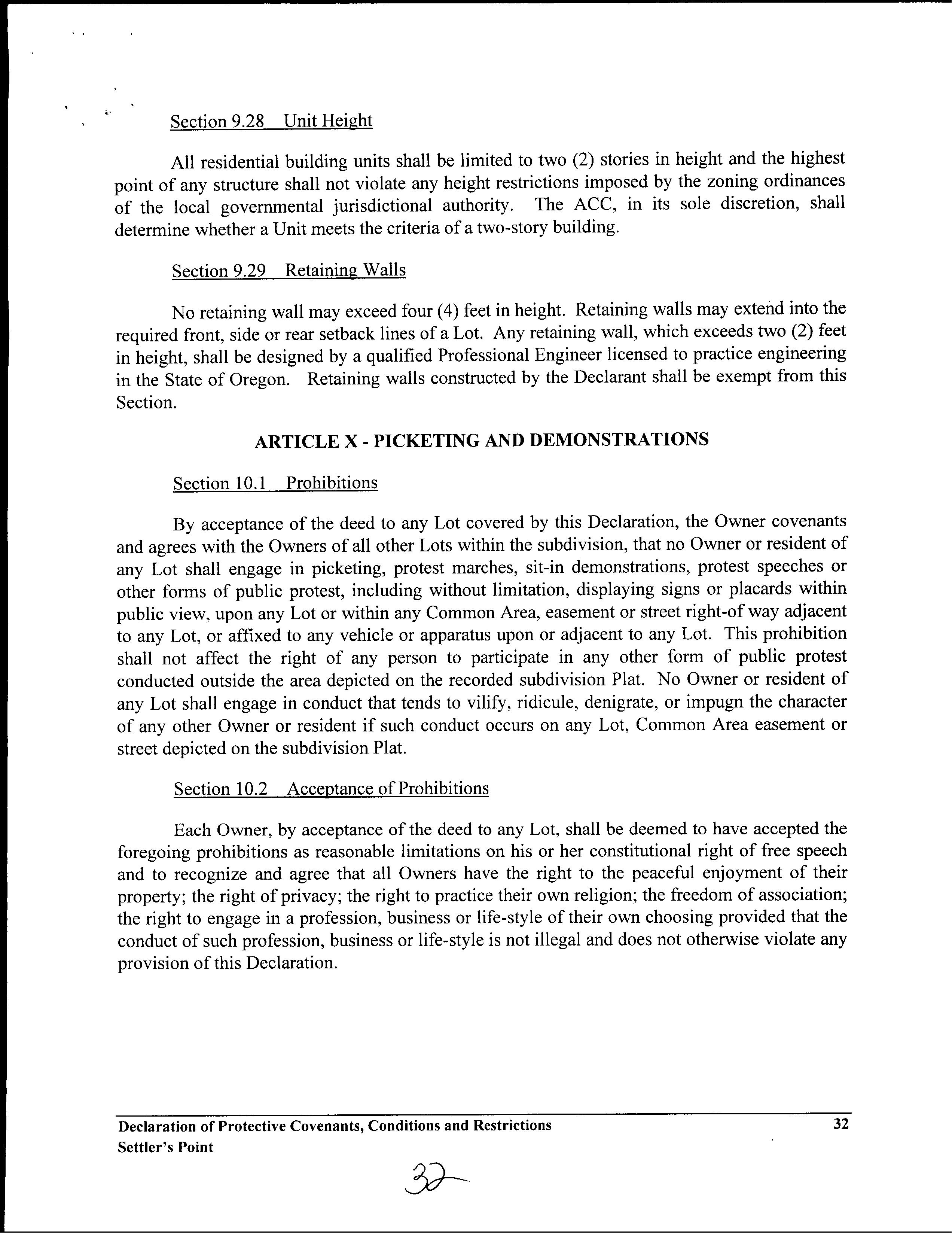 Section 9.28 Unit Height

All residential building units shall be limited to two (2) stories in height and the highest point of any structure shall not violate any height restrictions imposed by the zoning ordinances of the local governmental jurisdictional authority. The ACC, in its sole discretion, shall determine whether a Unit meets the criteria of a two-story building.

Section 9.29 Retaining Walls

No retaining wall may exceed four (4) feet in height. Retaining walls may extend into the required front, side or rear setback lines of a Lot. Any retaining wall, which exceeds two (2) feet in height, shall be designed by a qualified Professional Engineer licensed to practice engineering in the State of Oregon. Retaining walls constructed by the Declarant shall be exempt from this Section.

ARTICLE X - PICKETING AND DEMONSTRATIONS

Section 10.1 Prohibitions

By acceptance of the deed to any Lot covered by this Declaration, the Owner covenants and agrees with the Owners of all other Lots within the subdivision, that no Owner or resident of any Lot shall engage in picketing, protest marches, sit-in demonstrations, protest speeches or other forms of public protest, including without limitation, displaying signs or placards within public view, upon any Lot or within any Common Area, easement or street right-of way adjacent to any Lot, or affixed to any vehicle or apparatus upon or adjacent to any Lot. This prohibition shall not affect the right of any person to participate in any other form of public protest conducted outside the area depicted on the recorded subdivision Plat. No Owner or resident of any Lot shall engage in conduct that tends to vilify, ridicule, denigrate, or impugn the character of any other Owner or resident if such conduct occurs on any Lot, Common Area easement or street depicted on the subdivision Plat.

Section 10.2 Acceptance of Prohibitions

Each Owner, by acceptance of the deed to any Lot, shall be deemed to have accepted the foregoing prohibitions as reasonable limitations on his or her constitutional right of free speech and to recognize and agree that all Owners have the right to the peaceful enjoyment of their property; the right of privacy; the right to practice their own religion; the freedom of association; the right to engage in a profession, business or life-style of their own choosing provided that the conduct of such profession, business or life-style is not illegal and does not otherwise violate any provision of this Declaration.

Declaration of Protective Covenants, Conditions and Restrictions 32
Settler's Point

32